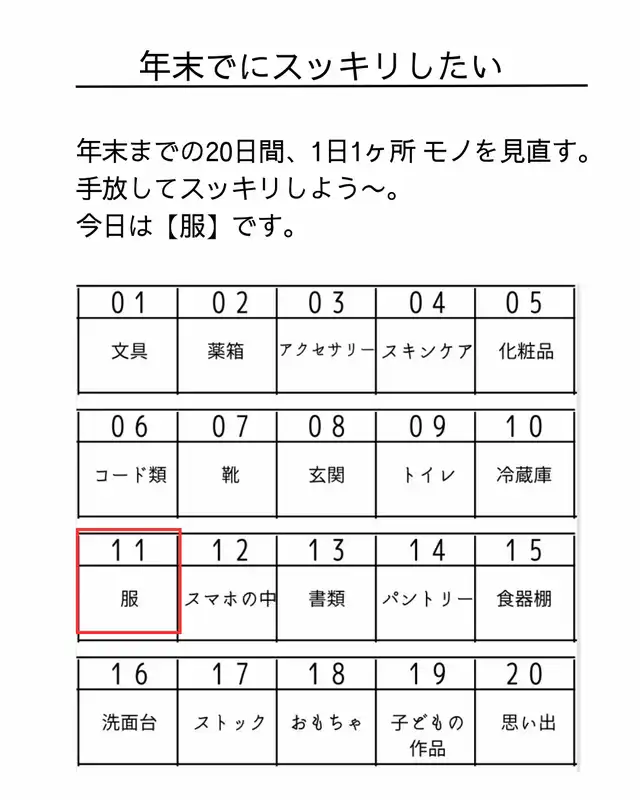 年末でにスッキリしたい

年末までの20日間、1日1ヶ所 モノを見直す。
手放してスッキリしよう〜。
今日は【服】です。

| 01 | 02 | 03 | 04 | 05 |
|---|---|---|---|---|
| 文具 | 薬箱 | アクセサリー | スキンケア | 化粧品 |

| 06 | 07 | 08 | 09 | 10 |
|---|---|---|---|---|
| コード類 | 靴 | 玄関 | トイレ | 冷蔵庫 |

| 11 | 12 | 13 | 14 | 15 |
|---|---|---|---|---|
| 服 | スマホの中 | 書類 | パントリー | 食器棚 |

| 16 | 17 | 18 | 19 | 20 |
|---|---|---|---|---|
| 洗面台 | ストック | おもちゃ | 子どもの作品 | 思い出 |